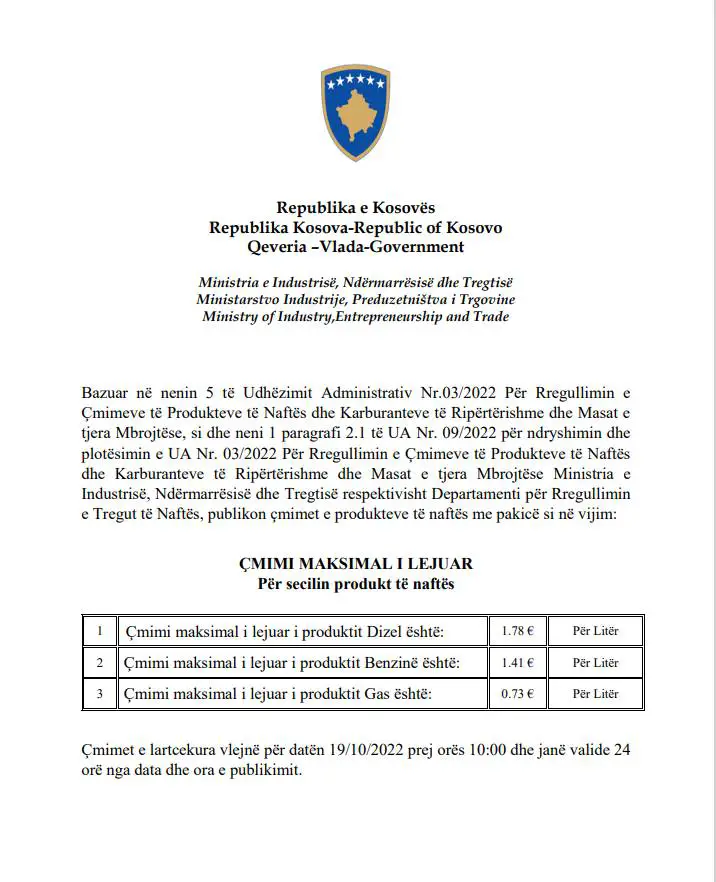 Republika e Kosovës
Republika Kosova-Republic of Kosovo
Qeveria –Vlada-Government

Ministria e Industrisë, Ndërmarrësisë dhe Tregtisë
Ministarstvo Industrije, Preduzetništva i Trgovine
Ministry of Industry,Entrepreneurship and Trade

Bazuar në nenin 5 të Udhëzimit Administrativ Nr.03/2022 Për Rregullimin e Çmimeve të Produkteve të Naftës dhe Karburanteve të Ripërtërishme dhe Masat e tjera Mbrojtëse, si dhe neni 1 paragrafi 2.1 të UA Nr. 09/2022 për ndryshimin dhe plotësimin e UA Nr. 03/2022 Për Rregullimin e Çmimeve të Produkteve të Naftës dhe Karburanteve të Ripërtërishme dhe Masat e tjera Mbrojtëse Ministria e Industrisë, Ndërmarrësisë dhe Tregtisë respektivisht Departamenti për Rregullimin e Tregut të Naftës, publikon çmimet e produkteve të naftës me pakicë si në vijim:

ÇMIMI MAKSIMAL I LEJUAR
Për secilin produkt të naftës

| 1 | Çmimi maksimal i lejuar i produktit Dizel është: | 1.78 € | Për Litër |
|---|---|---|---|
| 2 | Çmimi maksimal i lejuar i produktit Benzinë është: | 1.41 € | Për Litër |
| 3 | Çmimi maksimal i lejuar i produktit Gas është: | 0.73 € | Për Litër |

Çmimet e lartcekura vlejnë për datën 19/10/2022 prej orës 10:00 dhe janë valide 24 orë nga data dhe ora e publikimit.